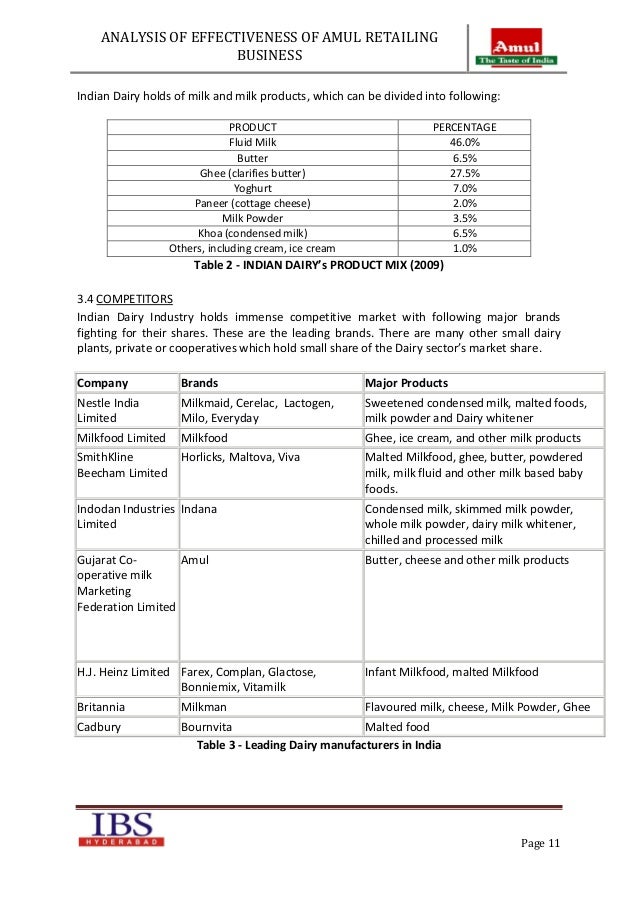 ANALYSIS OF EFFECTIVENESS OF AMUL RETAILING BUSINESS

Amul
The Taste of India

Indian Dairy holds of milk and milk products, which can be divided into following:

| PRODUCT | PERCENTAGE |
|---|---|
| Fluid Milk | 46.0% |
| Butter | 6.5% |
| Ghee (clarifies butter) | 27.5% |
| Yoghurt | 7.0% |
| Paneer (cottage cheese) | 2.0% |
| Milk Powder | 3.5% |
| Khoa (condensed milk) | 6.5% |
| Others, including cream, ice cream | 1.0% |

Table 2 - INDIAN DAIRY's PRODUCT MIX (2009)

3.4 COMPETITORS

Indian Dairy Industry holds immense competitive market with following major brands fighting for their shares. These are the leading brands. There are many other small dairy plants, private or cooperatives which hold small share of the Dairy sector's market share.

| Company | Brands | Major Products |
|---|---|---|
| Nestle India Limited | Milkmaid, Cerelac, Lactogen, Milo, Everyday | Sweetened condensed milk, malted foods, milk powder and Dairy whitener |
| Milkfood Limited | Milkfood | Ghee, ice cream, and other milk products |
| SmithKline Beecham Limited | Horlicks, Maltova, Viva | Malted Milkfood, ghee, butter, powdered milk, milk fluid and other milk based baby foods. |
| Indodan Industries Limited | Indana | Condensed milk, skimmed milk powder, whole milk powder, dairy milk whitener, chilled and processed milk |
| Gujarat Co-operative milk Marketing Federation Limited | Amul | Butter, cheese and other milk products |
| H.J. Heinz Limited | Farex, Complan, Glactose, Bonniemix, Vitamilk | Infant Milkfood, malted Milkfood |
| Britannia | Milkman | Flavoured milk, cheese, Milk Powder, Ghee |
| Cadbury | Bournvita | Malted food |

Table 3 - Leading Dairy manufacturers in India

IBS
HYDERABAD

Page 11